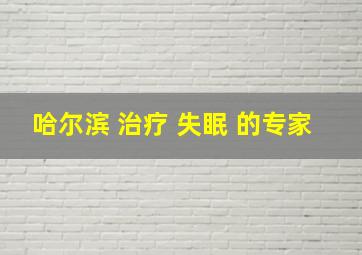 哈尔滨 治疗 失眠 的专家